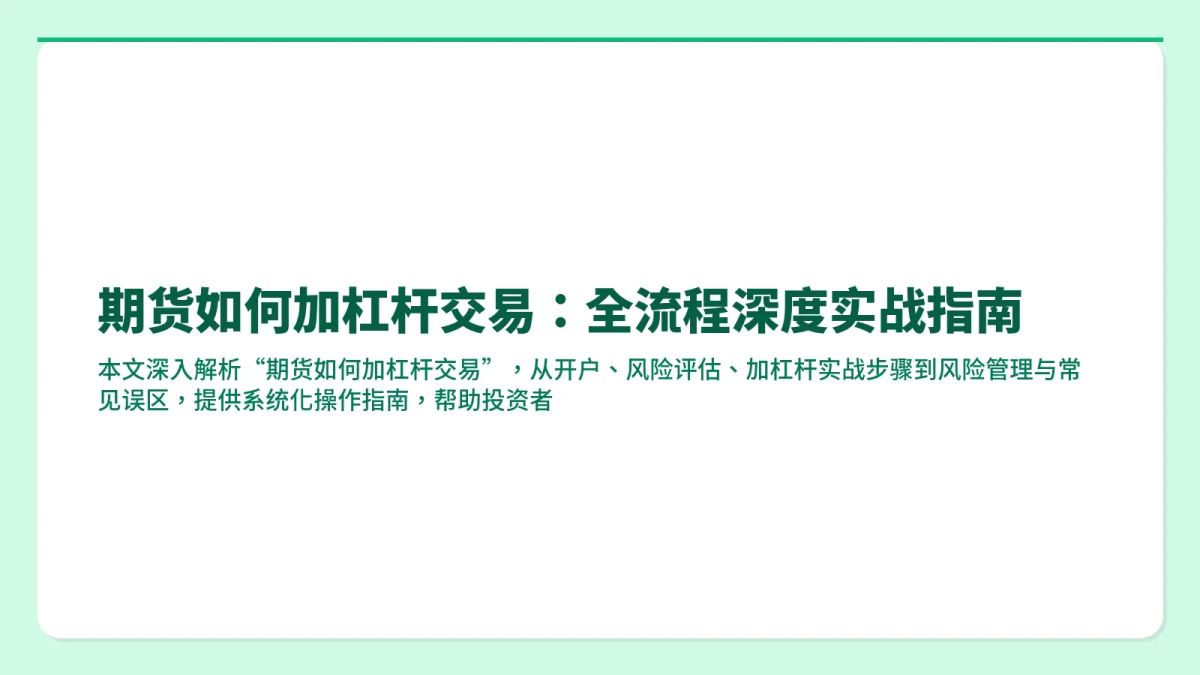 期货如何加杠杆交易：全流程深度实战指南

本文深入解析“期货如何加杠杆交易”，从开户、风险评估、加杠杆实战步骤到风险管理与常见误区，提供系统化操作指南，帮助投资者